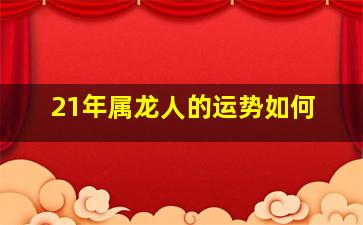 21年属龙人的运势如何